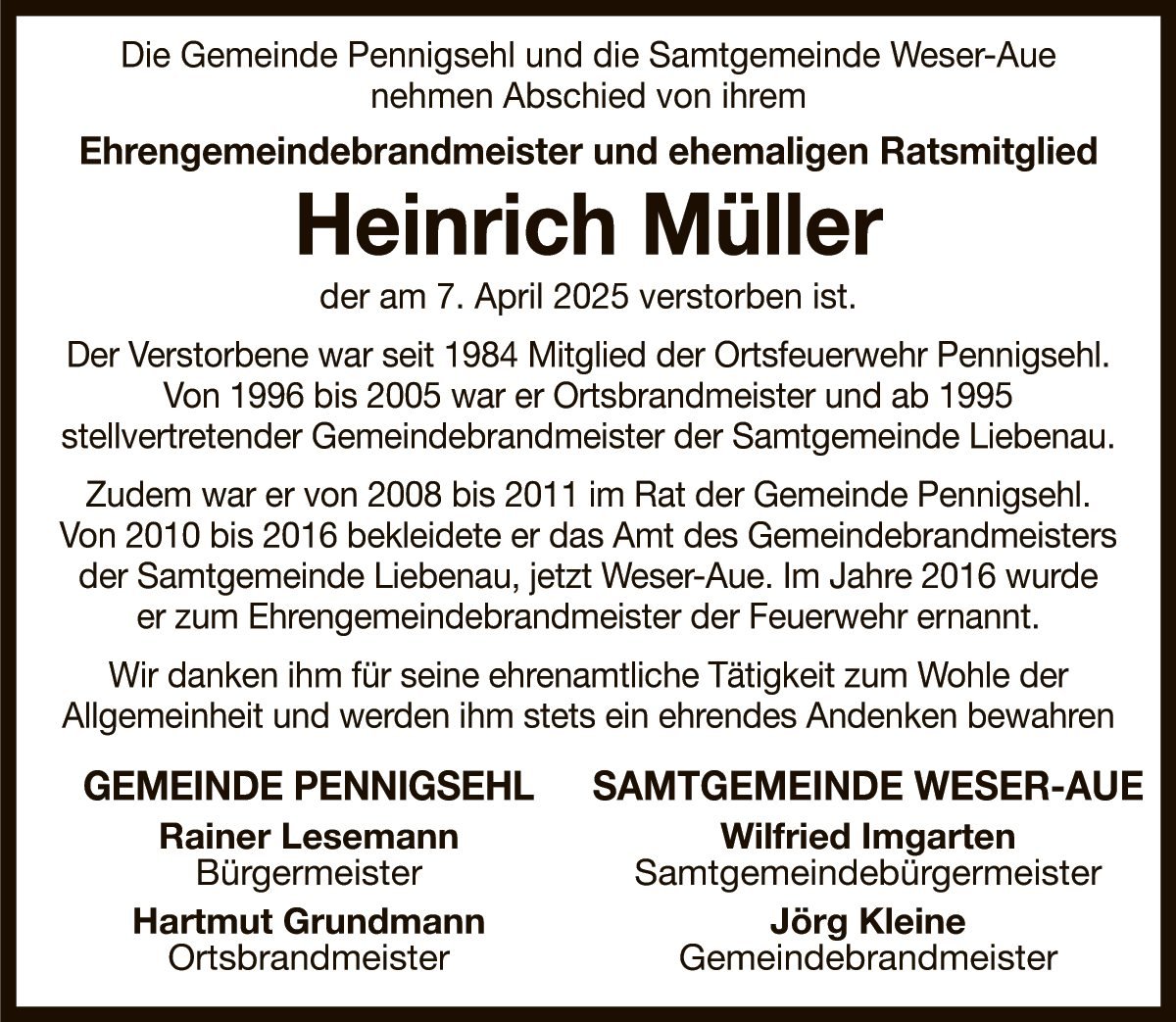 Die Gemeinde Pennigsehl und die Samtgemeinde Weser-Aue nehmen Abschied von ihrem

Ehrengemeindebrandmeister und ehemaligen Ratsmitglied

Heinrich Müller

der am 7. April 2025 verstorben ist.

Der Verstorbene war seit 1984 Mitglied der Ortsfeuerwehr Pennigsehl. Von 1996 bis 2005 war er Ortsbrandmeister und ab 1995 stellvertretender Gemeindebrandmeister der Samtgemeinde Liebenau.

Zudem war er von 2008 bis 2011 im Rat der Gemeinde Pennigsehl. Von 2010 bis 2016 bekleidete er das Amt des Gemeindebrandmeisters der Samtgemeinde Liebenau, jetzt Weser-Aue. Im Jahre 2016 wurde er zum Ehrengemeindebrandmeister der Feuerwehr ernannt.

Wir danken ihm für seine ehrenamtliche Tätigkeit zum Wohle der Allgemeinheit und werden ihm stets ein ehrendes Andenken bewahren

GEMEINDE PENNIGSEHL

Rainer Lesemann
Bürgermeister

Hartmut Grundmann
Ortsbrandmeister

SAMTGEMEINDE WESER-AUE

Wilfried Imgarten
Samtgemeindebürgermeister

Jörg Kleine
Gemeindebrandmeister